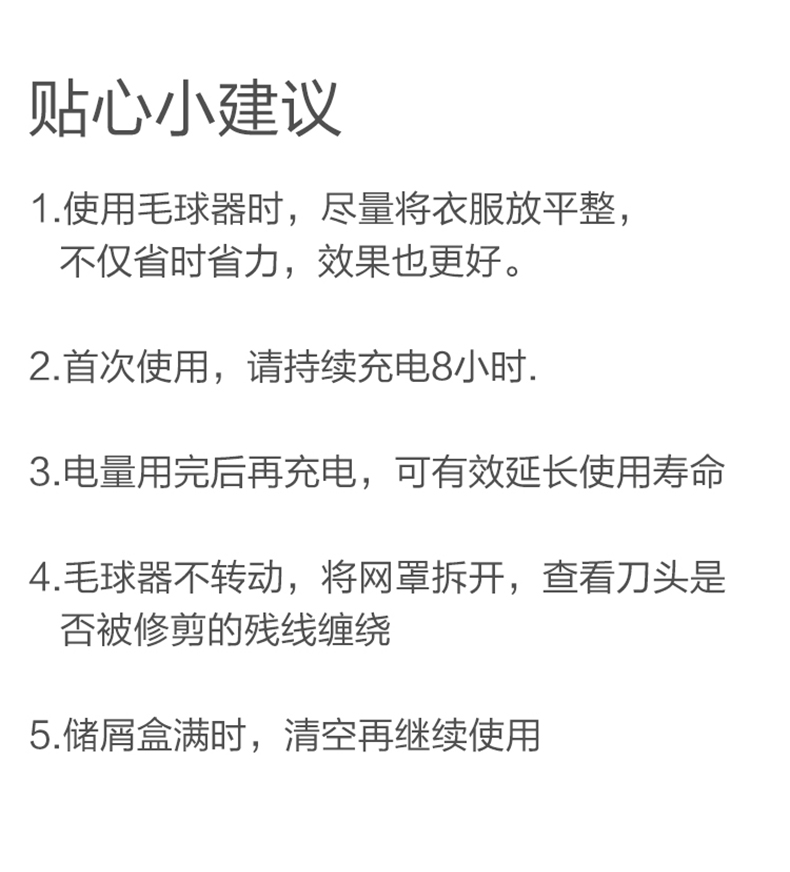 贴心小建议

1.使用毛球器时，尽量将衣服放平整，不仅省时省力，效果也更好。

2.首次使用，请持续充电8小时.

3.电量用完后再充电，可有效延长使用寿命

4.毛球器不转动，将网罩拆开，查看刀头是否被修剪的残线缠绕

5.储屑盒满时，清空再继续使用